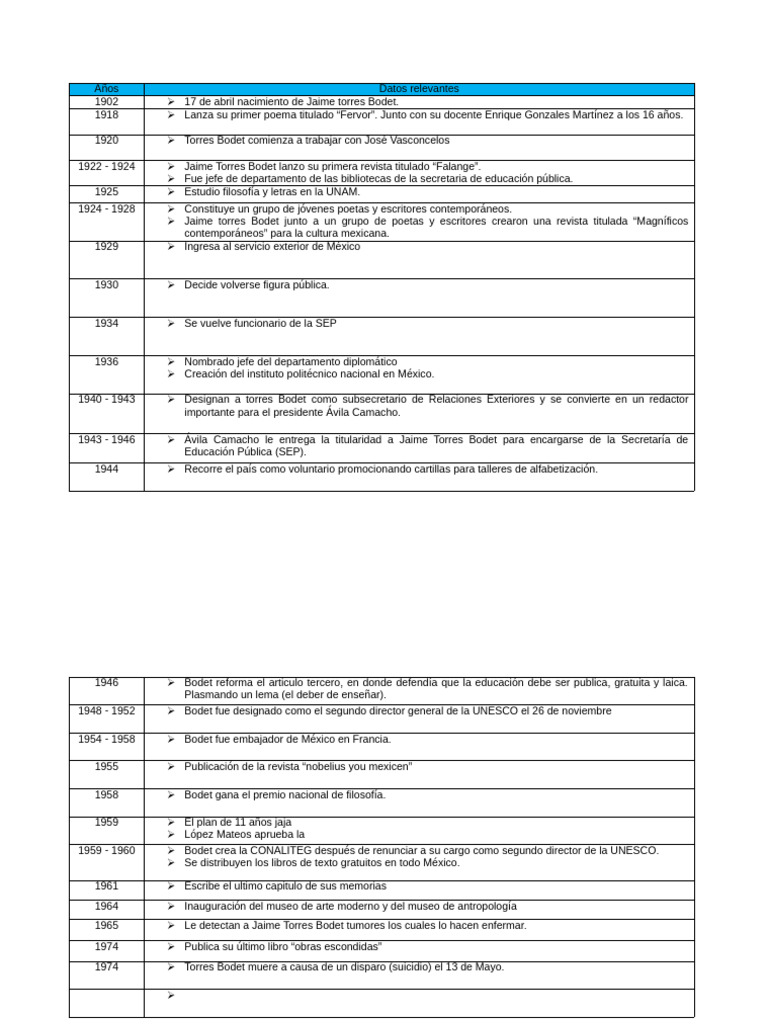 | Años | Datos relevantes |
|---|---|
| 1902 | ➢ 17 de abril nacimiento de Jaime torres Bodet. |
| 1918 | ➢ Lanza su primer poema titulado "Fervor". Junto con su docente Enrique Gonzales Martínez a los 16 años. |
| 1920 | ➢ Torres Bodet comienza a trabajar con José Vasconcelos |
| 1922 - 1924 | ➢ Jaime Torres Bodet lanzo su primera revista titulado "Falange". ➢ Fue jefe de departamento de las bibliotecas de la secretaria de educación pública. |
| 1925 | ➢ Estudio filosofía y letras en la UNAM. |
| 1924 - 1928 | ➢ Constituye un grupo de jóvenes poetas y escritores contemporáneos. ➢ Jaime torres Bodet junto a un grupo de poetas y escritores crearon una revista titulada "Magníficos contemporáneos" para la cultura mexicana. |
| 1929 | ➢ Ingresa al servicio exterior de México |
| 1930 | ➢ Decide volverse figura pública. |
| 1934 | ➢ Se vuelve funcionario de la SEP |
| 1936 | ➢ Nombrado jefe del departamento diplomático ➢ Creación del instituto politécnico nacional en México. |
| 1940 - 1943 | ➢ Designan a torres Bodet como subsecretario de Relaciones Exteriores y se convierte en un redactor importante para el presidente Ávila Camacho. |
| 1943 - 1946 | ➢ Ávila Camacho le entrega la titularidad a Jaime Torres Bodet para encargarse de la Secretaría de Educación Pública (SEP). |
| 1944 | ➢ Recorre el país como voluntario promocionando cartillas para talleres de alfabetización. |

| 1946 | ➢ Bodet reforma el articulo tercero, en donde defendía que la educación debe ser publica, gratuita y laica. Plasmando un lema (el deber de enseñar). |
|---|---|
| 1948 - 1952 | ➢ Bodet fue designado como el segundo director general de la UNESCO el 26 de noviembre |
| 1954 - 1958 | ➢ Bodet fue embajador de México en Francia. |
| 1955 | ➢ Publicación de la revista "nobelius you mexicen" |
| 1958 | ➢ Bodet gana el premio nacional de filosofía. |
| 1959 | ➢ El plan de 11 años jaja ➢ López Mateos aprueba la |
| 1959 - 1960 | ➢ Bodet crea la CONALITEG después de renunciar a su cargo como segundo director de la UNESCO. ➢ Se distribuyen los libros de texto gratuitos en todo México. |
| 1961 | ➢ Escribe el ultimo capitulo de sus memorias |
| 1964 | ➢ Inauguración del museo de arte moderno y del museo de antropología |
| 1965 | ➢ Le detectan a Jaime Torres Bodet tumores los cuales lo hacen enfermar. |
| 1974 | ➢ Publica su último libro "obras escondidas" |
| 1974 | ➢ Torres Bodet muere a causa de un disparo (suicidio) el 13 de Mayo. |
|  | ➢ |